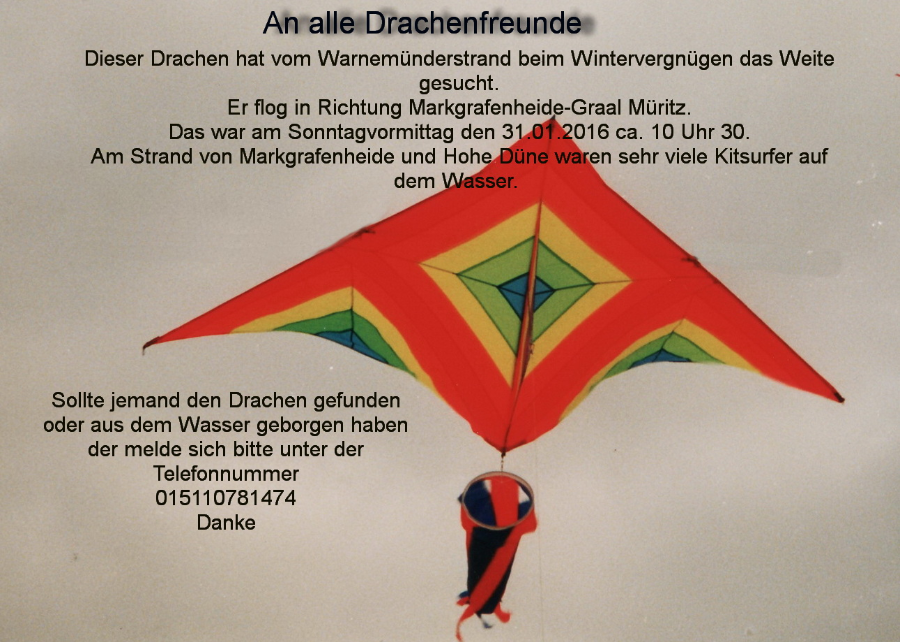 An alle Drachenfreunde

Dieser Drachen hat vom Warnemünderstrand beim Wintervergnügen das Weite gesucht.
Er flog in Richtung Markgrafenheide-Graal Müritz.
Das war am Sonntagvormittag den 31.01.2016 ca. 10 Uhr 30.
Am Strand von Markgrafenheide und Hohe Düne waren sehr viele Kitsurfer auf dem Wasser.

Sollte jemand den Drachen gefunden oder aus dem Wasser geborgen haben der melde sich bitte unter der Telefonnummer
015110781474
Danke